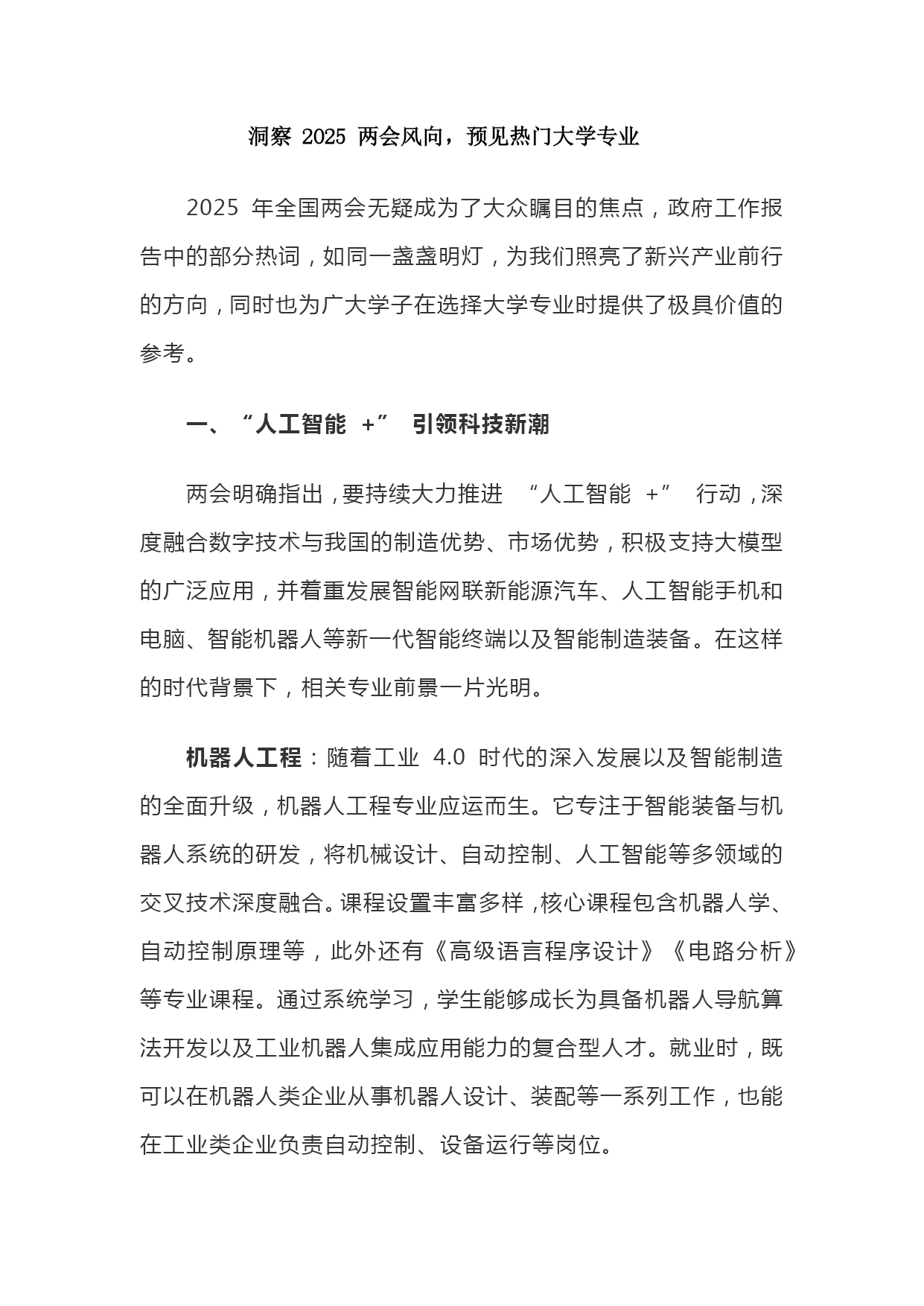 洞察 2025 两会风向，预见热门大学专业

2025 年全国两会无疑成为了大众瞩目的焦点，政府工作报告中的部分热词，如同一盏盏明灯，为我们照亮了新兴产业前行的方向，同时也为广大学子在选择大学专业时提供了极具价值的参考。

一、“人工智能 +” 引领科技新潮

两会明确指出，要持续大力推进 “人工智能 +” 行动，深度融合数字技术与我国的制造优势、市场优势，积极支持大模型的广泛应用，并着重发展智能网联新能源汽车、人工智能手机和电脑、智能机器人等新一代智能终端以及智能制造装备。在这样的时代背景下，相关专业前景一片光明。

机器人工程：随着工业 4.0 时代的深入发展以及智能制造的全面升级，机器人工程专业应运而生。它专注于智能装备与机器人系统的研发，将机械设计、自动控制、人工智能等多领域的交叉技术深度融合。课程设置丰富多样，核心课程包含机器人学、自动控制原理等，此外还有《高级语言程序设计》《电路分析》等专业课程。通过系统学习，学生能够成长为具备机器人导航算法开发以及工业机器人集成应用能力的复合型人才。就业时，既可以在机器人类企业从事机器人设计、装配等一系列工作，也能在工业类企业负责自动控制、设备运行等岗位。